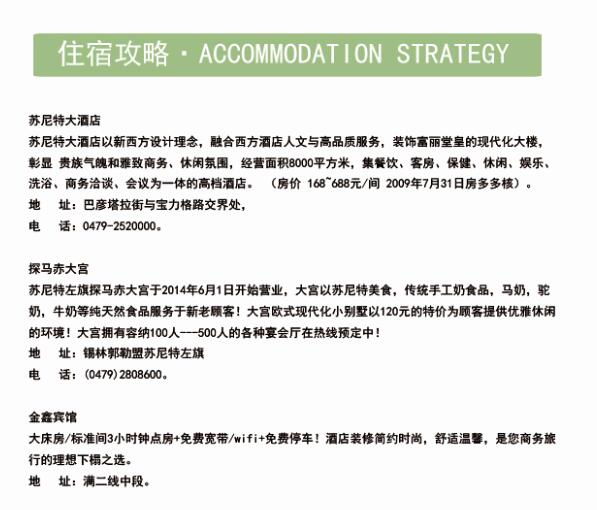 住宿攻略 · ACCOMMODATION STRATEGY

苏尼特大酒店
苏尼特大酒店以新西方设计理念，融合西方酒店人文与高品质服务，装饰富丽堂皇的现代化大楼，彰显 贵族气魄和雅致商务、休闲氛围，经营面积8000平方米，集餐饮、客房、保健、休闲、娱乐、洗浴、商务洽谈、会议为一体的高档酒店。 （房价 168~688元/间 2009年7月31日房多多核）。
地　址：巴彦塔拉街与宝力格路交界处，
电　话：0479-2520000。

探马赤大宫
苏尼特左旗探马赤大宫于2014年6月1日开始营业，大宫以苏尼特美食，传统手工奶食品，马奶，驼奶，牛奶等纯天然食品服务于新老顾客！大宫欧式现代化小别墅以120元的特价为顾客提供优雅休闲的环境！大宫拥有容纳100人---500人的各种宴会厅在热线预定中！
地　址：锡林郭勒盟苏尼特左旗
电　话：(0479)2808600。

金鑫宾馆
大床房/标准间3小时钟点房+免费宽带/wifi+免费停车！酒店装修简约时尚，舒适温馨，是您商务旅行的理想下榻之选。
地　址：满二线中段。